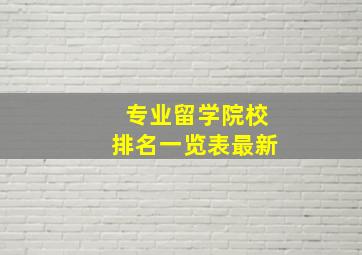 专业留学院校
排名一览表最新